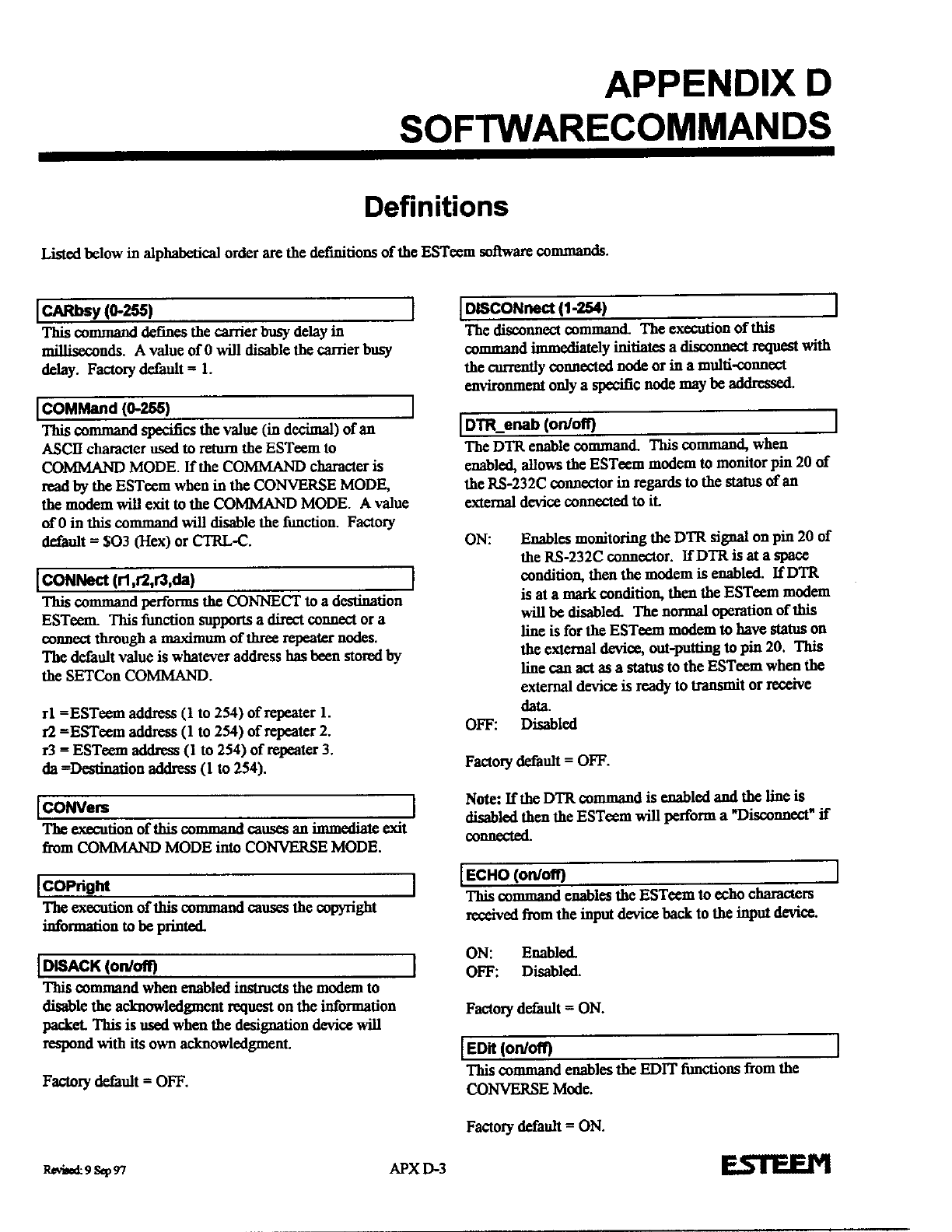 APPENDIX D
SOFTWARECOMMANDS

Definitions

Listed below in alphabetical order are the definitions of the ESTeem software commands.

CARbsy (0-255)

This command defines the carrier busy delay in milliseconds. A value of 0 will disable the carrier busy delay. Factory default = 1.

COMMand (0-255)

This command specifics the value (in decimal) of an ASCII character used to return the ESTeem to COMMAND MODE. If the COMMAND character is read by the ESTeem when in the CONVERSE MODE, the modem will exit to the COMMAND MODE. A value of 0 in this command will disable the function. Factory default = $O3 (Hex) or CTRL-C.

CONNect (r1,r2,r3,da)

This command performs the CONNECT to a destination ESTeem. This function supports a direct connect or a connect through a maximum of three repeater nodes. The default value is whatever address has been stored by the SETCon COMMAND.

r1 =ESTeem address (1 to 254) of repeater 1.
r2 =ESTeem address (1 to 254) of repeater 2.
r3 = ESTeem address (1 to 254) of repeater 3.
da =Destination address (1 to 254).

CONVers

The execution of this command causes an immediate exit from COMMAND MODE into CONVERSE MODE.

COPright

The execution of this command causes the copyright information to be printed.

DISACK (on/off)

This command when enabled instructs the modem to disable the acknowledgment request on the information packet. This is used when the designation device will respond with its own acknowledgment.

Factory default = OFF.

DISCONnect (1-254)

The disconnect command. The execution of this command immediately initiates a disconnect request with the currently connected node or in a multi-connect environment only a specific node may be addressed.

DTR_enab (on/off)

The DTR enable command. This command, when enabled, allows the ESTeem modem to monitor pin 20 of the RS-232C connector in regards to the status of an external device connected to it.

ON: Enables monitoring the DTR signal on pin 20 of the RS-232C connector. If DTR is at a space condition, then the modem is enabled. If DTR is at a mark condition, then the ESTeem modem will be disabled. The normal operation of this line is for the ESTeem modem to have status on the external device, out-putting to pin 20. This line can act as a status to the ESTeem when the external device is ready to transmit or receive data.
OFF: Disabled

Factory default = OFF.

Note: If the DTR command is enabled and the line is disabled then the ESTeem will perform a "Disconnect" if connected.

ECHO (on/off)

This command enables the ESTeem to echo characters received from the input device back to the input device.

ON: Enabled.
OFF: Disabled.

Factory default = ON.

EDit (on/off)

This command enables the EDIT functions from the CONVERSE Mode.

Factory default = ON.

Revised: 9 Sep 97
APX D-3
ESTEEM